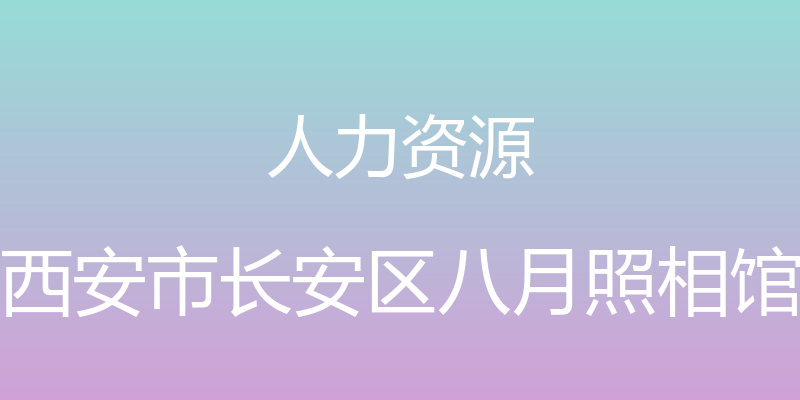 人力资源

西安市长安区八月照相馆